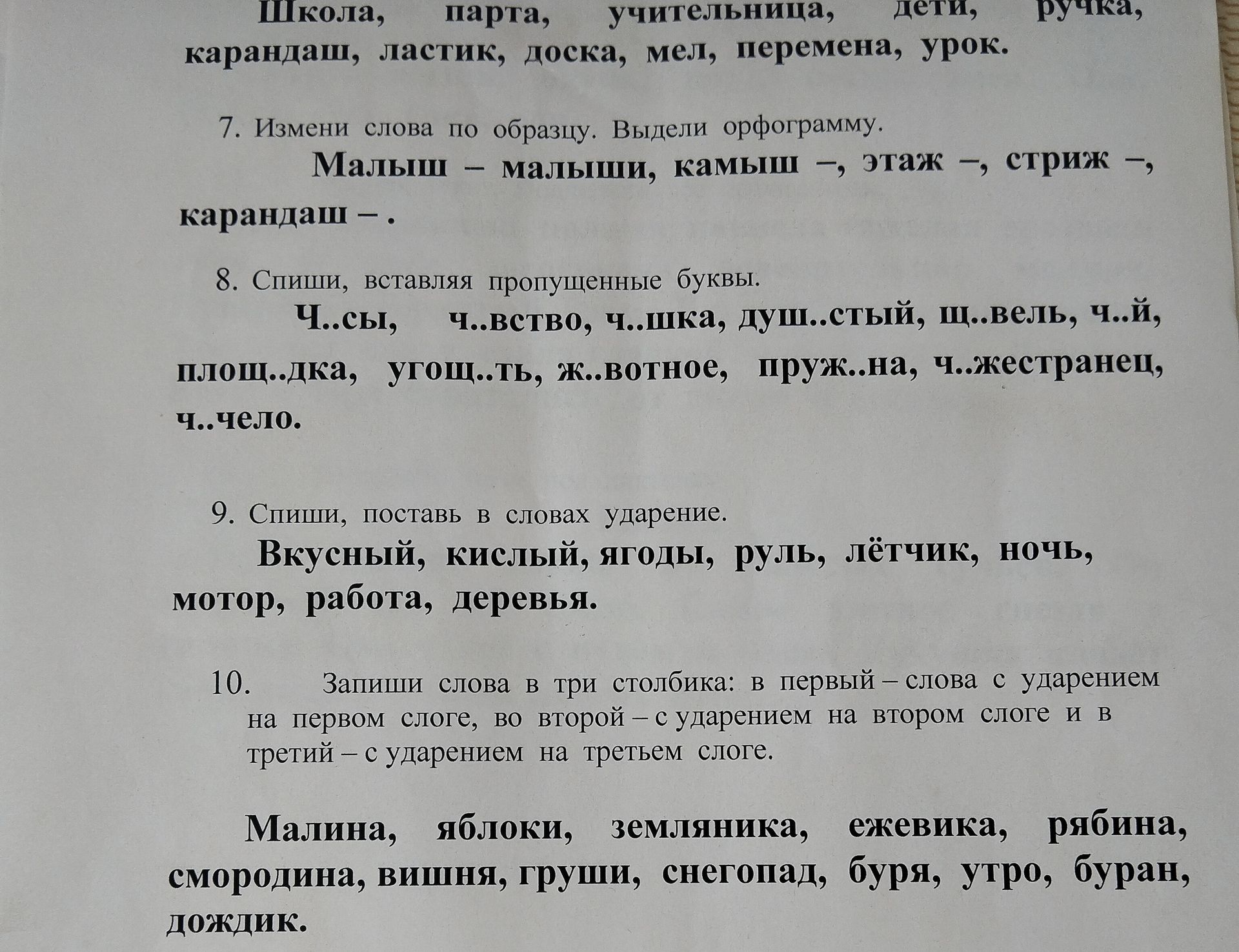 Школа, парта, учительница, дети, ручка, карандаш, ластик, доска, мел, перемена, урок.

7. Измени слова по образцу. Выдели орфограмму.

Малыш – малыши, камыш –, этаж –, стриж –, карандаш – .

8. Спиши, вставляя пропущенные буквы.

Ч..сы, ч..вство, ч..шка, душ..стый, щ..вель, ч..й, площ..дка, угощ..ть, ж..вотное, пруж..на, ч..жестранец, ч..чело.

9. Спиши, поставь в словах ударение.

Вкусный, кислый, ягоды, руль, лётчик, ночь, мотор, работа, деревья.

10. Запиши слова в три столбика: в первый – слова с ударением на первом слоге, во второй – с ударением на втором слоге и в третий – с ударением на третьем слоге.

Малина, яблоки, земляника, ежевика, рябина, смородина, вишня, груши, снегопад, буря, утро, буран, дождик.